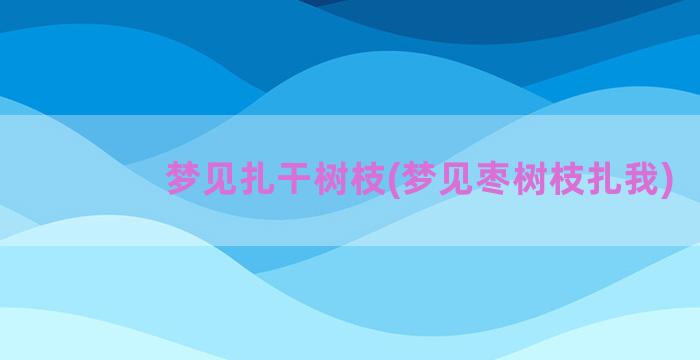 梦见扎干树枝(梦见枣树枝扎我)